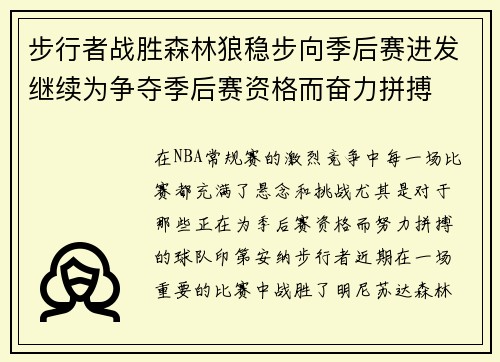 步行者战胜森林狼稳步向季后赛进发继续为争夺季后赛资格而奋力拼搏

在NBA常规赛的激烈竞争中每一场比赛都充满了悬念和挑战尤其是对于那些正在为季后赛资格而努力拼搏的球队印第安纳步行者近期在一场重要的比赛中战胜了明尼苏达森林